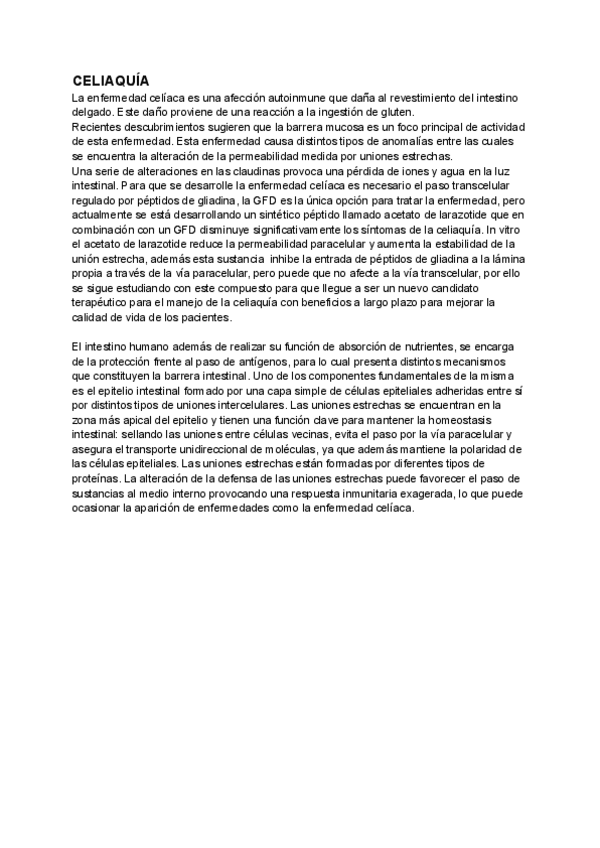 CELIAQUÍA

La enfermedad celíaca es una afección autoinmune que daña al revestimiento del intestino delgado. Este daño proviene de una reacción a la ingestión de gluten.
Recientes descubrimientos sugieren que la barrera mucosa es un foco principal de actividad de esta enfermedad. Esta enfermedad causa distintos tipos de anomalías entre las cuales se encuentra la alteración de la permeabilidad medida por uniones estrechas.
Una serie de alteraciones en las claudinas provoca una pérdida de iones y agua en la luz intestinal. Para que se desarrolle la enfermedad celíaca es necesario el paso transcelular regulado por péptidos de gliadina, la GFD es la única opción para tratar la enfermedad, pero actualmente se está desarrollando un sintético péptido llamado acetato de larazotide que en combinación con un GFD disminuye significativamente los síntomas de la celiaquía. In vitro el acetato de larazotide reduce la permeabilidad paracelular y aumenta la estabilidad de la unión estrecha, además esta sustancia inhibe la entrada de péptidos de gliadina a la lámina propia a través de la vía paracelular, pero puede que no afecte a la vía transcelular, por ello se sigue estudiando con este compuesto para que llegue a ser un nuevo candidato terapéutico para el manejo de la celiaquía con beneficios a largo plazo para mejorar la calidad de vida de los pacientes.

El intestino humano además de realizar su función de absorción de nutrientes, se encarga de la protección frente al paso de antígenos, para lo cual presenta distintos mecanismos que constituyen la barrera intestinal. Uno de los componentes fundamentales de la misma es el epitelio intestinal formado por una capa simple de células epiteliales adheridas entre sí por distintos tipos de uniones intercelulares. Las uniones estrechas se encuentran en la zona más apical del epitelio y tienen una función clave para mantener la homeostasis intestinal: sellando las uniones entre células vecinas, evita el paso por la vía paracelular y asegura el transporte unidireccional de moléculas, ya que además mantiene la polaridad de las células epiteliales. Las uniones estrechas están formadas por diferentes tipos de proteínas. La alteración de la defensa de las uniones estrechas puede favorecer el paso de sustancias al medio interno provocando una respuesta inmunitaria exagerada, lo que puede ocasionar la aparición de enfermedades como la enfermedad celíaca.